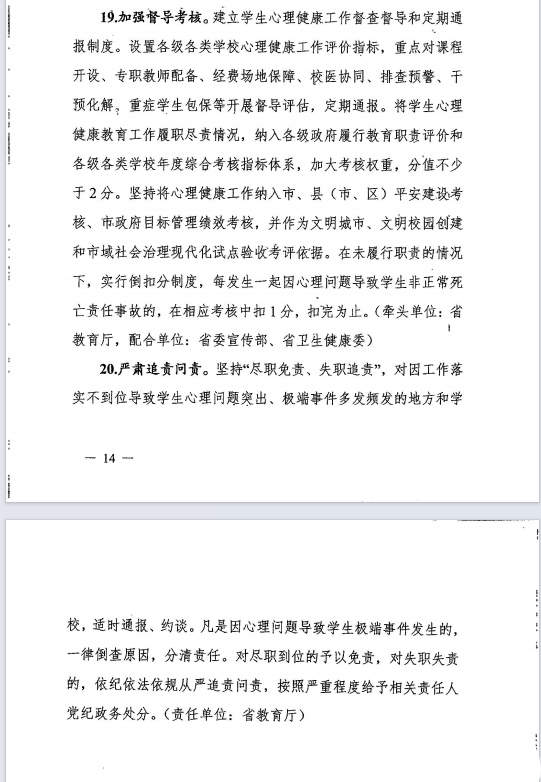 19.加强督导考核。建立学生心理健康工作督查督导和定期通报制度。设置各级各类学校心理健康工作评价指标，重点对课程开设、专职教师配备、经费场地保障、校医协同、排查预警、干预化解、重症学生包保等开展督导评估，定期通报。将学生心理健康教育工作履职尽责情况，纳入各级政府履行教育职责评价和各级各类学校年度综合考核指标体系，加大考核权重，分值不少于2分。坚持将心理健康工作纳入市、县（市、区）平安建设考核、市政府目标管理绩效考核，并作为文明城市、文明校园创建和市域社会治理现代化试点验收考评依据。在未履行职责的情况下，实行倒扣分制度，每发生一起因心理问题导致学生非正常死亡责任事故的，在相应考核中扣1分，扣完为止。（牵头单位：省教育厅，配合单位：省委宣传部、省卫生健康委）

20.严肃追责问责。坚持“尽职免责、失职追责”，对因工作落实不到位导致学生心理问题突出、极端事件多发频发的地方和学

— 14 —

校，适时通报、约谈。凡是因心理问题导致学生极端事件发生的，一律倒查原因，分清责任。对尽职到位的予以免责，对失职失责的，依纪依法依规从严追责问责，按照严重程度给予相关责任人党纪政务处分。（责任单位：省教育厅）